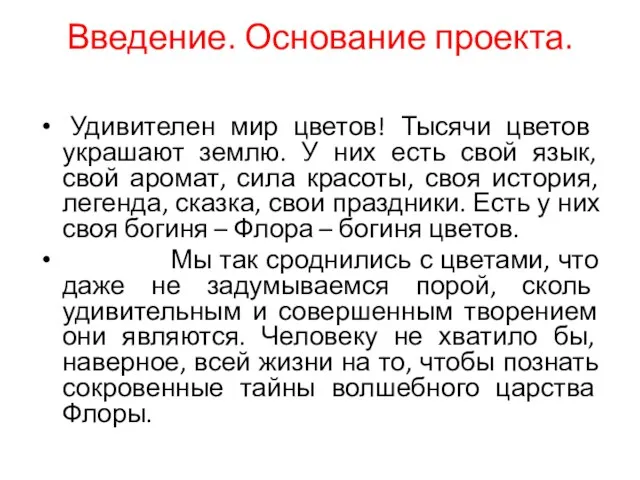 Введение. Основание проекта.

• Удивителен мир цветов! Тысячи цветов украшают землю. У них есть свой язык, свой аромат, сила красоты, своя история, легенда, сказка, свои праздники. Есть у них своя богиня – Флора – богиня цветов.

• Мы так сроднились с цветами, что даже не задумываемся порой, сколь удивительным и совершенным творением они являются. Человеку не хватило бы, наверное, всей жизни на то, чтобы познать сокровенные тайны волшебного царства Флоры.